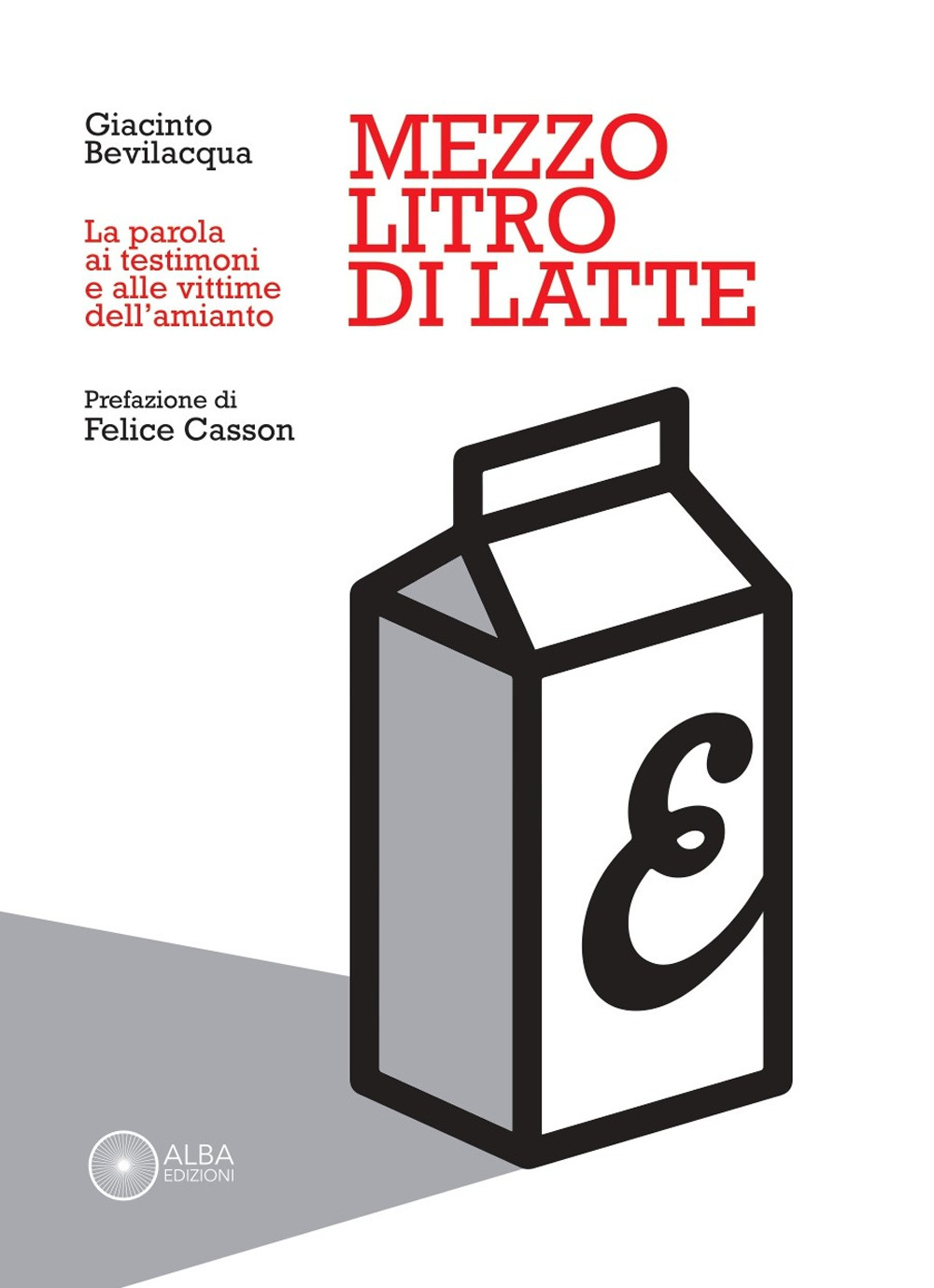 Giacinto Bevilacqua

MEZZO LITRO DI LATTE

La parola ai testimoni e alle vittime dell'amianto

Prefazione di
Felice Casson

E

ALBA
EDIZIONI